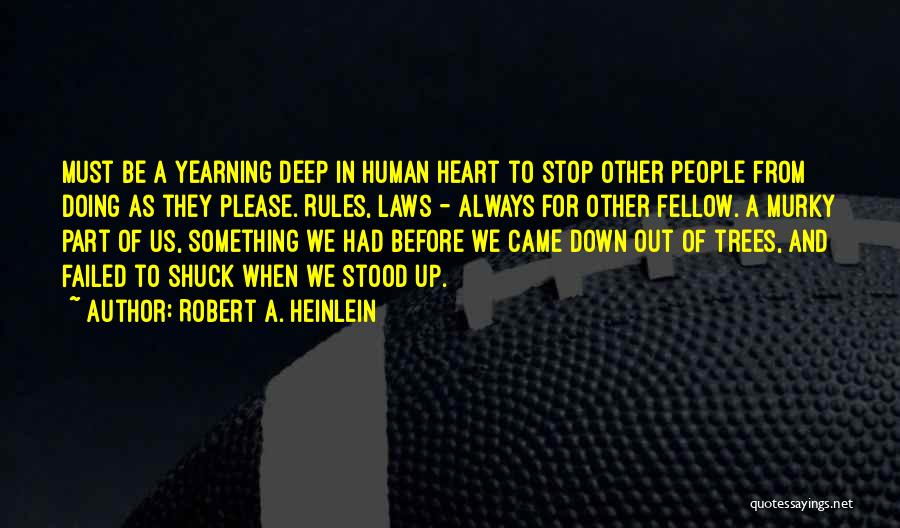 MUST BE A YEARNING DEEP IN HUMAN HEART TO STOP OTHER PEOPLE FROM DOING AS THEY PLEASE. RULES, LAWS - ALWAYS FOR OTHER FELLOW. A MURKY PART OF US, SOMETHING WE HAD BEFORE WE CAME DOWN OUT OF TREES, AND FAILED TO SHUCK WHEN WE STOOD UP.

~ AUTHOR: ROBERT A. HEINLEIN

quotessayings.net